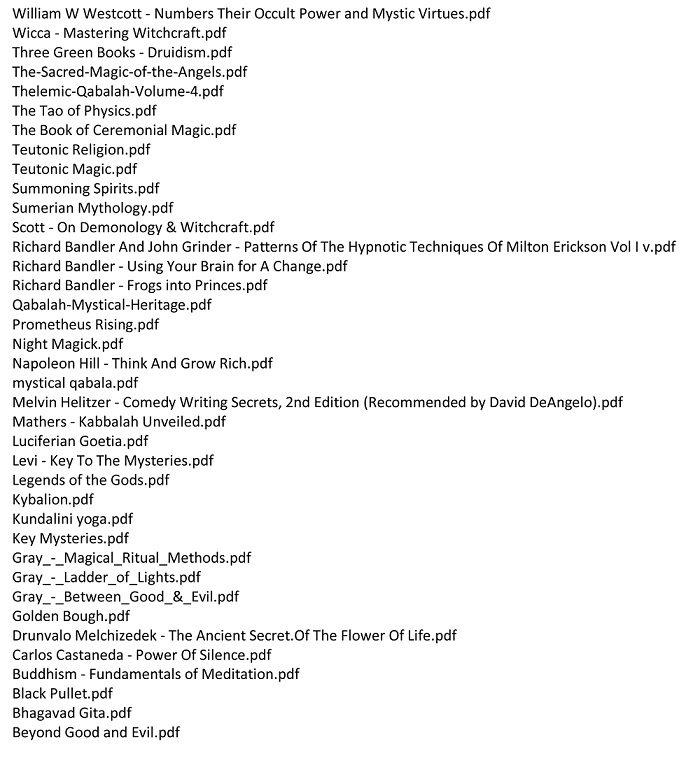 William W Westcott - Numbers Their Occult Power and Mystic Virtues.pdf
Wicca - Mastering Witchcraft.pdf
Three Green Books - Druidism.pdf
The-Sacred-Magic-of-the-Angels.pdf
Thelemic-Qabalah-Volume-4.pdf
The Tao of Physics.pdf
The Book of Ceremonial Magic.pdf
Teutonic Religion.pdf
Teutonic Magic.pdf
Summoning Spirits.pdf
Sumerian Mythology.pdf
Scott - On Demonology & Witchcraft.pdf
Richard Bandler And John Grinder - Patterns Of The Hypnotic Techniques Of Milton Erickson Vol I v.pdf
Richard Bandler - Using Your Brain for A Change.pdf
Richard Bandler - Frogs into Princes.pdf
Qabalah-Mystical-Heritage.pdf
Prometheus Rising.pdf
Night Magick.pdf
Napoleon Hill - Think And Grow Rich.pdf
mystical qabala.pdf
Melvin Helitzer - Comedy Writing Secrets, 2nd Edition (Recommended by David DeAngelo).pdf
Mathers - Kabbalah Unveiled.pdf
Luciferian Goetia.pdf
Levi - Key To The Mysteries.pdf
Legends of the Gods.pdf
Kybalion.pdf
Kundalini yoga.pdf
Key Mysteries.pdf
Gray_-_Magical_Ritual_Methods.pdf
Gray_-_Ladder_of_Lights.pdf
Gray_-_Between_Good_&_Evil.pdf
Golden Bough.pdf
Drunvalo Melchizedek - The Ancient Secret.Of The Flower Of Life.pdf
Carlos Castaneda - Power Of Silence.pdf
Buddhism - Fundamentals of Meditation.pdf
Black Pullet.pdf
Bhagavad Gita.pdf
Beyond Good and Evil.pdf